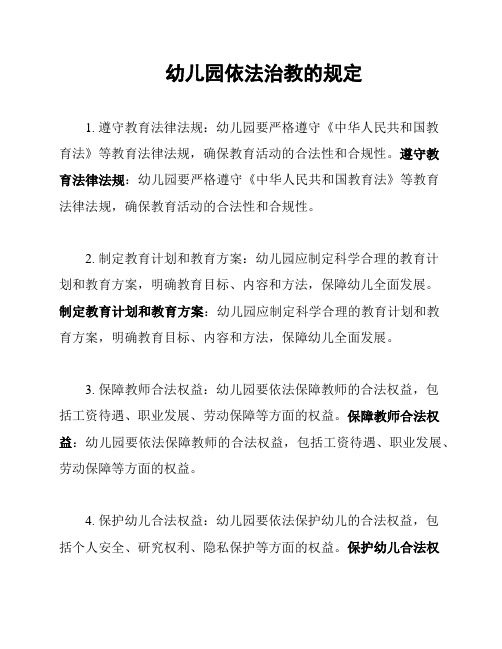 幼儿园依法治教的规定

1. 遵守教育法律法规：幼儿园要严格遵守《中华人民共和国教育法》等教育法律法规，确保教育活动的合法性和合规性。遵守教育法律法规：幼儿园要严格遵守《中华人民共和国教育法》等教育法律法规，确保教育活动的合法性和合规性。

2. 制定教育计划和教育方案：幼儿园应制定科学合理的教育计划和教育方案，明确教育目标、内容和方法，保障幼儿全面发展。制定教育计划和教育方案：幼儿园应制定科学合理的教育计划和教育方案，明确教育目标、内容和方法，保障幼儿全面发展。

3. 保障教师合法权益：幼儿园要依法保障教师的合法权益，包括工资待遇、职业发展、劳动保障等方面的权益。保障教师合法权益：幼儿园要依法保障教师的合法权益，包括工资待遇、职业发展、劳动保障等方面的权益。

4. 保护幼儿合法权益：幼儿园要依法保护幼儿的合法权益，包括个人安全、研究权利、隐私保护等方面的权益。保护幼儿合法权